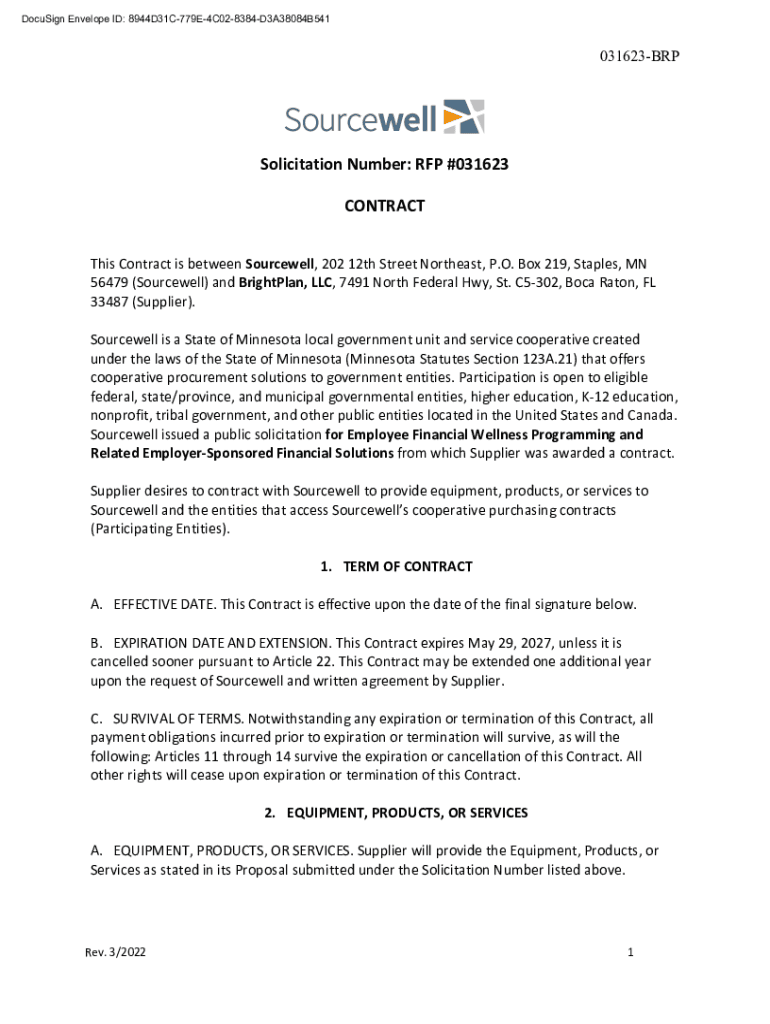 DocuSign Envelope ID: 8944D31C-779E-4C02-8384-D3A38084B541

031623-BRP

Sourcewell

Solicitation Number: RFP #031623

CONTRACT

This Contract is between Sourcewell, 202 12th Street Northeast, P.O. Box 219, Staples, MN 56479 (Sourcewell) and BrightPlan, LLC, 7491 North Federal Hwy, St. C5-302, Boca Raton, FL 33487 (Supplier).

Sourcewell is a State of Minnesota local government unit and service cooperative created under the laws of the State of Minnesota (Minnesota Statutes Section 123A.21) that offers cooperative procurement solutions to government entities. Participation is open to eligible federal, state/province, and municipal governmental entities, higher education, K-12 education, nonprofit, tribal government, and other public entities located in the United States and Canada. Sourcewell issued a public solicitation for Employee Financial Wellness Programming and Related Employer-Sponsored Financial Solutions from which Supplier was awarded a contract.

Supplier desires to contract with Sourcewell to provide equipment, products, or services to Sourcewell and the entities that access Sourcewell's cooperative purchasing contracts (Participating Entities).

1. TERM OF CONTRACT

A. EFFECTIVE DATE. This Contract is effective upon the date of the final signature below.

B. EXPIRATION DATE AND EXTENSION. This Contract expires May 29, 2027, unless it is cancelled sooner pursuant to Article 22. This Contract may be extended one additional year upon the request of Sourcewell and written agreement by Supplier.

C. SURVIVAL OF TERMS. Notwithstanding any expiration or termination of this Contract, all payment obligations incurred prior to expiration or termination will survive, as will the following: Articles 11 through 14 survive the expiration or cancellation of this Contract. All other rights will cease upon expiration or termination of this Contract.

2. EQUIPMENT, PRODUCTS, OR SERVICES

A. EQUIPMENT, PRODUCTS, OR SERVICES. Supplier will provide the Equipment, Products, or Services as stated in its Proposal submitted under the Solicitation Number listed above.

Rev. 3/2022

1